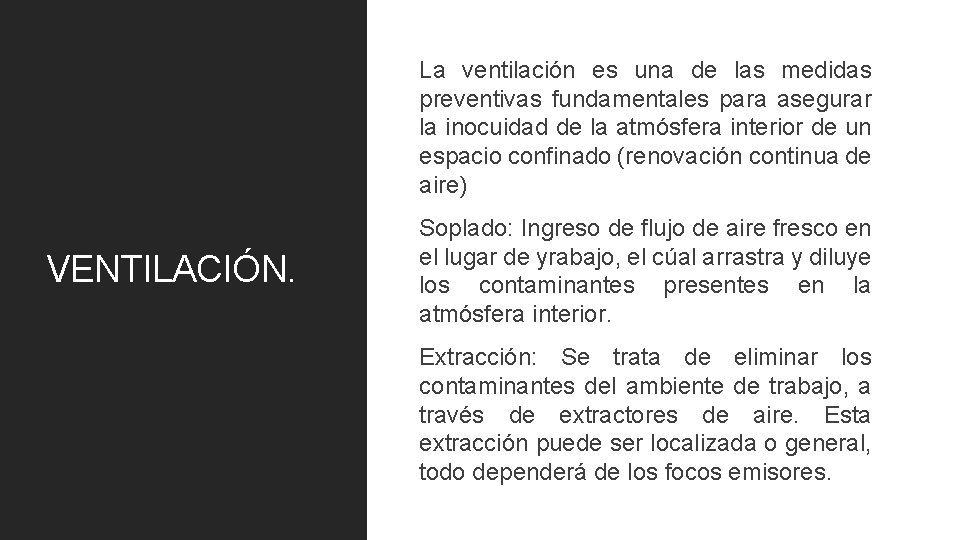 VENTILACIÓN.

La ventilación es una de las medidas preventivas fundamentales para asegurar la inocuidad de la atmósfera interior de un espacio confinado (renovación continua de aire)

Soplado: Ingreso de flujo de aire fresco en el lugar de yrabajo, el cúal arrastra y diluye los contaminantes presentes en la atmósfera interior.

Extracción: Se trata de eliminar los contaminantes del ambiente de trabajo, a través de extractores de aire. Esta extracción puede ser localizada o general, todo dependerá de los focos emisores.